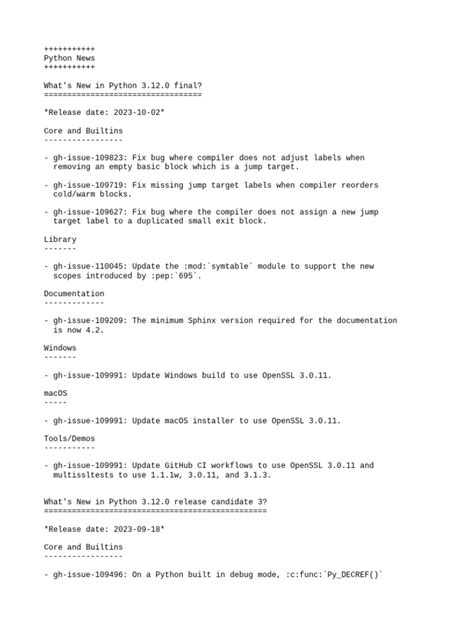 +++++++++++
Python News
+++++++++++

What's New in Python 3.12.0 final?
==================================

*Release date: 2023-10-02*

Core and Builtins
-----------------

- gh-issue-109823: Fix bug where compiler does not adjust labels when removing an empty basic block which is a jump target.

- gh-issue-109719: Fix missing jump target labels when compiler reorders cold/warm blocks.

- gh-issue-109627: Fix bug where the compiler does not assign a new jump target label to a duplicated small exit block.

Library
-------

- gh-issue-110045: Update the :mod:`symtable` module to support the new scopes introduced by :pep:`695`.

Documentation
-------------

- gh-issue-109209: The minimum Sphinx version required for the documentation is now 4.2.

Windows
-------

- gh-issue-109991: Update Windows build to use OpenSSL 3.0.11.

macOS
-----

- gh-issue-109991: Update macOS installer to use OpenSSL 3.0.11.

Tools/Demos
-----------

- gh-issue-109991: Update GitHub CI workflows to use OpenSSL 3.0.11 and multissltests to use 1.1.1w, 3.0.11, and 3.1.3.


What's New in Python 3.12.0 release candidate 3?
================================================

*Release date: 2023-09-18*

Core and Builtins
-----------------

- gh-issue-109496: On a Python built in debug mode, :c:func:`Py_DECREF()`